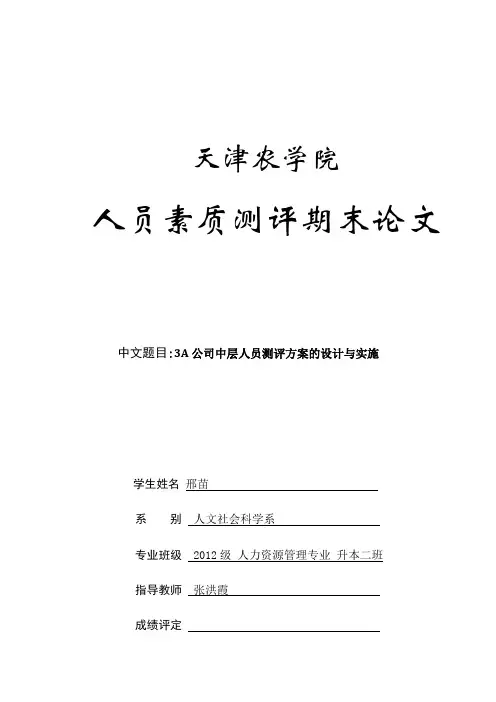 天津农学院

人员素质测评期末论文

中文题目:3A 公司中层人员测评方案的设计与实施

学生姓名 邢苗

系 别 人文社会科学系

专业班级 2012 级 人力资源管理专业 升本二班

指导教师 张洪霞

成绩评定